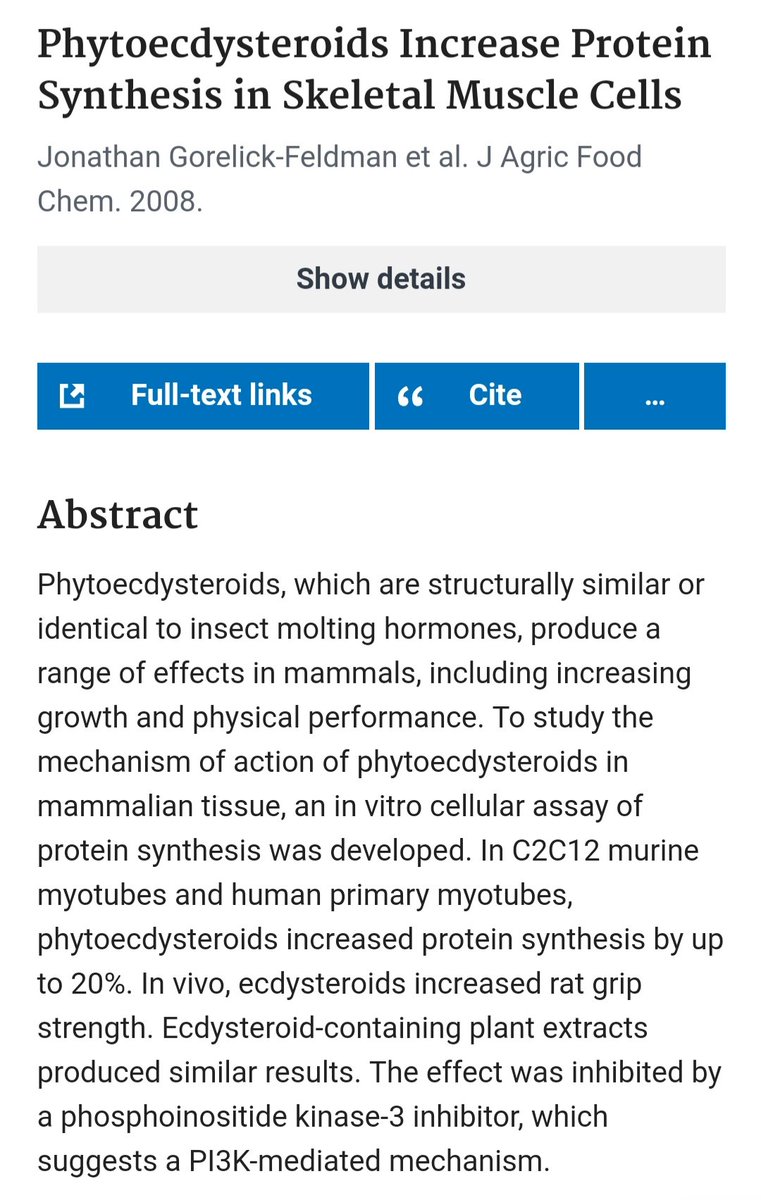 Phytoecdysteroids Increase Protein Synthesis in Skeletal Muscle Cells

Jonathan Gorelick-Feldman et al. J Agric Food Chem. 2008.

Show details

Full-text links

“ Cite

...

Abstract

Phytoecdysteroids, which are structurally similar or identical to insect molting hormones, produce a range of effects in mammals, including increasing growth and physical performance. To study the mechanism of action of phytoecdysteroids in mammalian tissue, an in vitro cellular assay of protein synthesis was developed. In C2C12 murine myotubes and human primary myotubes, phytoecdysteroids increased protein synthesis by up to 20%. In vivo, ecdysteroids increased rat grip strength. Ecdysteroid-containing plant extracts produced similar results. The effect was inhibited by a phosphoinositide kinase-3 inhibitor, which suggests a PI3K-mediated mechanism.